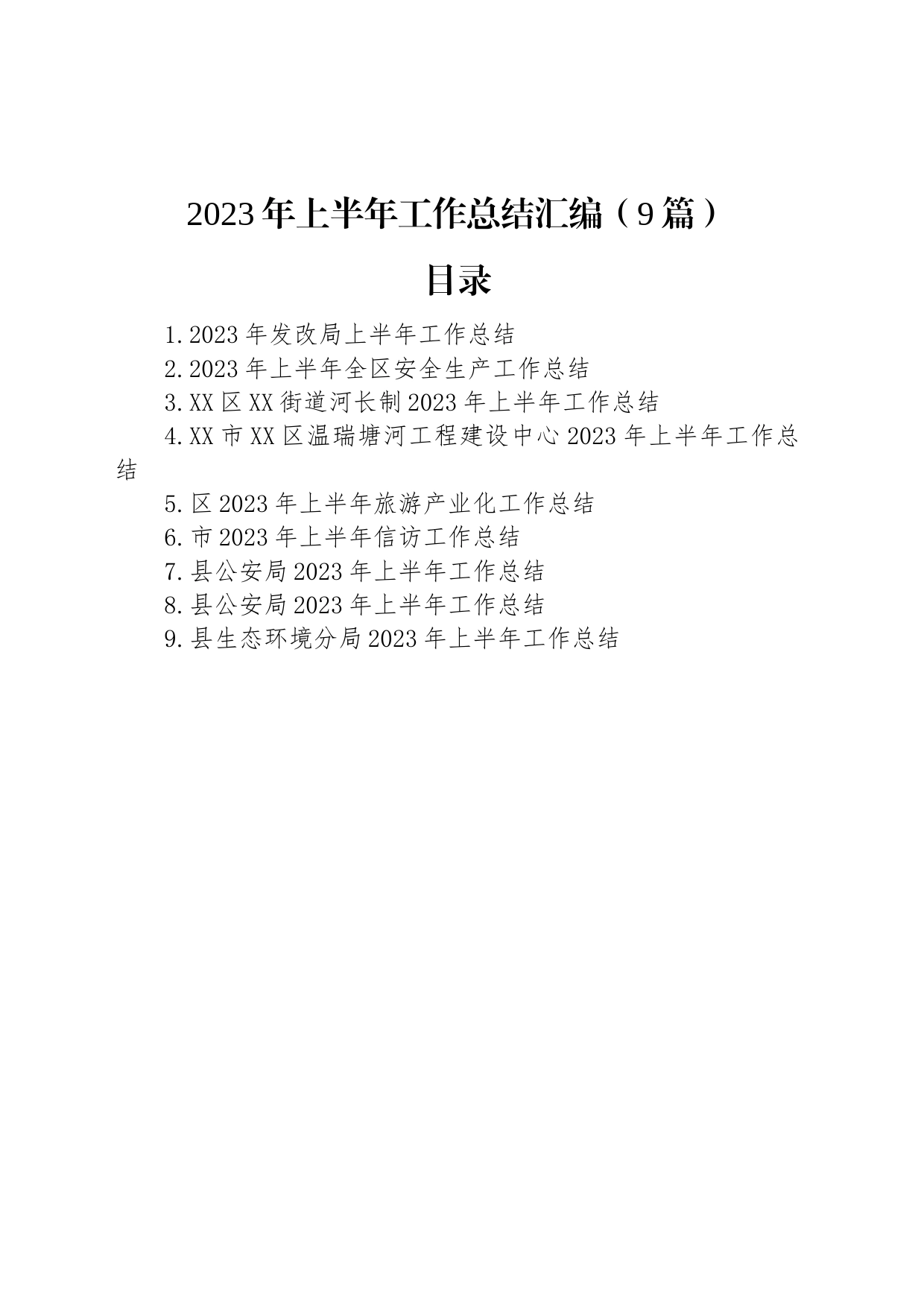 2023年上半年工作总结汇编（9篇）

目录

1.2023年发改局上半年工作总结

2.2023年上半年全区安全生产工作总结

3.XX区XX街道河长制2023年上半年工作总结

4.XX市XX区温瑞塘河工程建设中心2023年上半年工作总结

5.区2023年上半年旅游产业化工作总结

6.市2023年上半年信访工作总结

7.县公安局2023年上半年工作总结

8.县公安局2023年上半年工作总结

9.县生态环境分局2023年上半年工作总结